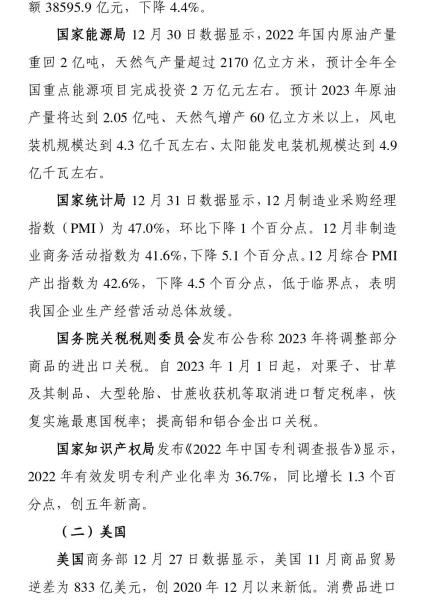 额38595.9亿元，下降4.4%。

国家能源局12月30日数据显示，2022年国内原油产量重回2亿吨，天然气产量超过2170亿立方米，预计全年全国重点能源项目完成投资2万亿元左右。预计2023年原油产量将达到2.05亿吨、天然气增产60亿立方米以上，风电装机规模达到4.3亿千瓦左右、太阳能发电装机规模达到4.9亿千瓦左右。

国家统计局12月31日数据显示，12月制造业采购经理指数（PMI）为47.0%，环比下降1个百分点。12月非制造业商务活动指数为41.6%，下降5.1个百分点。12月综合PMI产出指数为42.6%，下降4.5个百分点，低于临界点，表明我国企业生产经营活动总体放缓。

国务院关税税则委员会发布公告称2023年将调整部分商品的进出口关税。自2023年1月1日起，对栗子、甘草及其制品、大型轮胎、甘蔗收获机等取消进口暂定税率，恢复实施最惠国税率；提高铝和铝合金出口关税。

国家知识产权局发布《2022年中国专利调查报告》显示，2022年有效发明专利产业化率为36.7%，同比增长1.3个百分点，创五年新高。

（二）美国

美国商务部12月27日数据显示，美国11月商品贸易逆差为833亿美元，创2020年12月以来新低。消费品进口